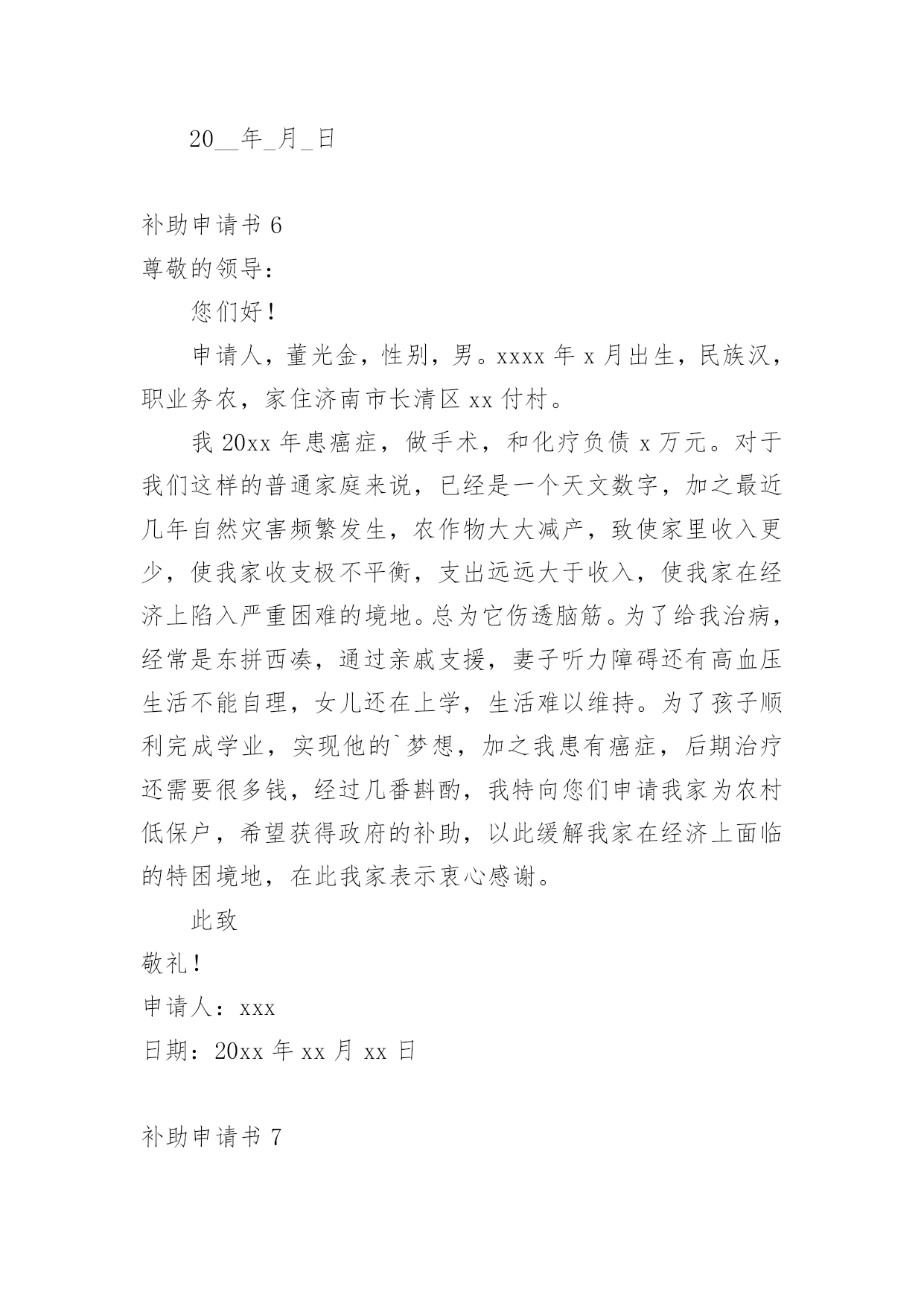 20__年_月_日

补助申请书 6

尊敬的领导：

您们好！

申请人，董光金，性别，男。xxxx 年 x 月出生，民族汉，职业务农，家住济南市长清区 xx 付村。

我 20xx 年患癌症，做手术，和化疗负债 x 万元。对于我们这样的普通家庭来说，已经是一个天文数字，加之最近几年自然灾害频繁发生，农作物大大减产，致使家里收入更少，使我家收支极不平衡，支出远远大于收入，使我家在经济上陷入严重困难的境地。总为它伤透脑筋。为了给我治病，经常是东拼西凑，通过亲戚支援，妻子听力障碍还有高血压生活不能自理，女儿还在上学，生活难以维持。为了孩子顺利完成学业，实现他的`梦想，加之我患有癌症，后期治疗还需要很多钱，经过几番斟酌，我特向您们申请我家为农村低保户，希望获得政府的补助，以此缓解我家在经济上面临的特困境地，在此我家表示衷心感谢。

此致

敬礼！

申请人：xxx

日期：20xx 年 xx 月 xx 日

补助申请书 7